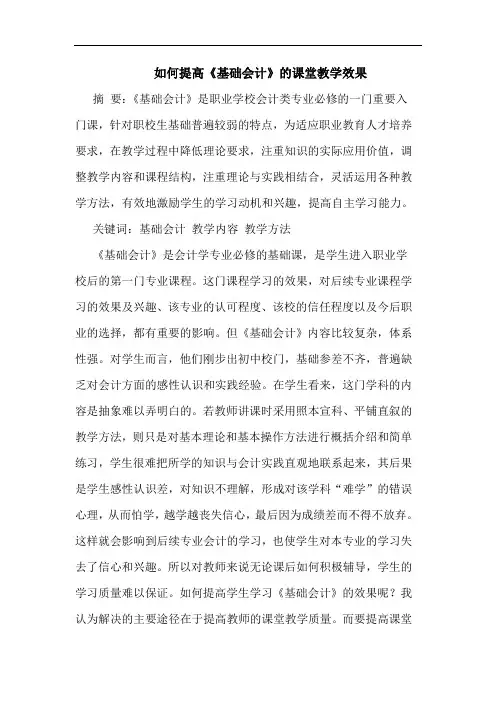 如何提高《基础会计》的课堂教学效果

摘 要：《基础会计》是职业学校会计类专业必修的一门重要入门课，针对职校生基础普遍较弱的特点，为适应职业教育人才培养要求，在教学过程中降低理论要求，注重知识的实际应用价值，调整教学内容和课程结构，注重理论与实践相结合，灵活运用各种教学方法，有效地激励学生的学习动机和兴趣，提高自主学习能力。

关键词：基础会计 教学内容 教学方法

《基础会计》是会计学专业必修的基础课，是学生进入职业学校后的第一门专业课程。这门课程学习的效果，对后续专业课程学习的效果及兴趣、该专业的认可程度、该校的信任程度以及今后职业的选择，都有重要的影响。但《基础会计》内容比较复杂，体系性强。对学生而言，他们刚步出初中校门，基础参差不齐，普遍缺乏对会计方面的感性认识和实践经验。在学生看来，这门学科的内容是抽象难以弄明白的。若教师讲课时采用照本宣科、平铺直叙的教学方法，则只是对基本理论和基本操作方法进行概括介绍和简单练习，学生很难把所学的知识与会计实践直观地联系起来，其后果是学生感性认识差，对知识不理解，形成对该学科“难学”的错误心理，从而怕学，越学越丧失信心，最后因为成绩差而不得不放弃。这样就会影响到后续专业会计的学习，也使学生对本专业的学习失去了信心和兴趣。所以对教师来说无论课后如何积极辅导，学生的学习质量难以保证。如何提高学生学习《基础会计》的效果呢？我认为解决的主要途径在于提高教师的课堂教学质量。而要提高课堂